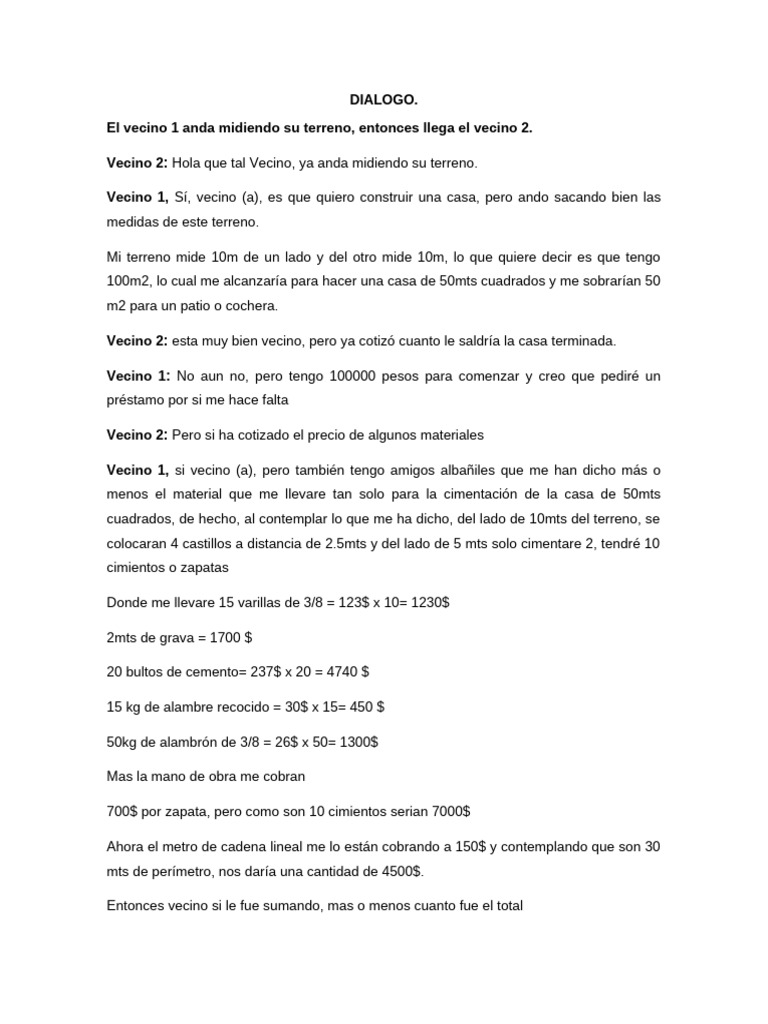 DIALOGO.

El vecino 1 anda midiendo su terreno, entonces llega el vecino 2.

Vecino 2: Hola que tal Vecino, ya anda midiendo su terreno.

Vecino 1, Sí, vecino (a), es que quiero construir una casa, pero ando sacando bien las medidas de este terreno.

Mi terreno mide 10m de un lado y del otro mide 10m, lo que quiere decir es que tengo 100m2, lo cual me alcanzaría para hacer una casa de 50mts cuadrados y me sobrarían 50 m2 para un patio o cochera.

Vecino 2: esta muy bien vecino, pero ya cotizó cuanto le saldría la casa terminada.

Vecino 1: No aun no, pero tengo 100000 pesos para comenzar y creo que pediré un préstamo por si me hace falta

Vecino 2: Pero si ha cotizado el precio de algunos materiales

Vecino 1, si vecino (a), pero también tengo amigos albañiles que me han dicho más o menos el material que me llevare tan solo para la cimentación de la casa de 50mts cuadrados, de hecho, al contemplar lo que me ha dicho, del lado de 10mts del terreno, se colocaran 4 castillos a distancia de 2.5mts y del lado de 5 mts solo cimentare 2, tendré 10 cimientos o zapatas

Donde me llevare 15 varillas de 3/8 = 123$ x 10= 1230$

2mts de grava = 1700 $

20 bultos de cemento= 237$ x 20 = 4740 $

15 kg de alambre recocido = 30$ x 15= 450 $

50kg de alambrón de 3/8 = 26$ x 50= 1300$

Mas la mano de obra me cobran

700$ por zapata, pero como son 10 cimientos serian 7000$

Ahora el metro de cadena lineal me lo están cobrando a 150$ y contemplando que son 30 mts de perímetro, nos daría una cantidad de 4500$.

Entonces vecino si le fue sumando, mas o menos cuanto fue el total